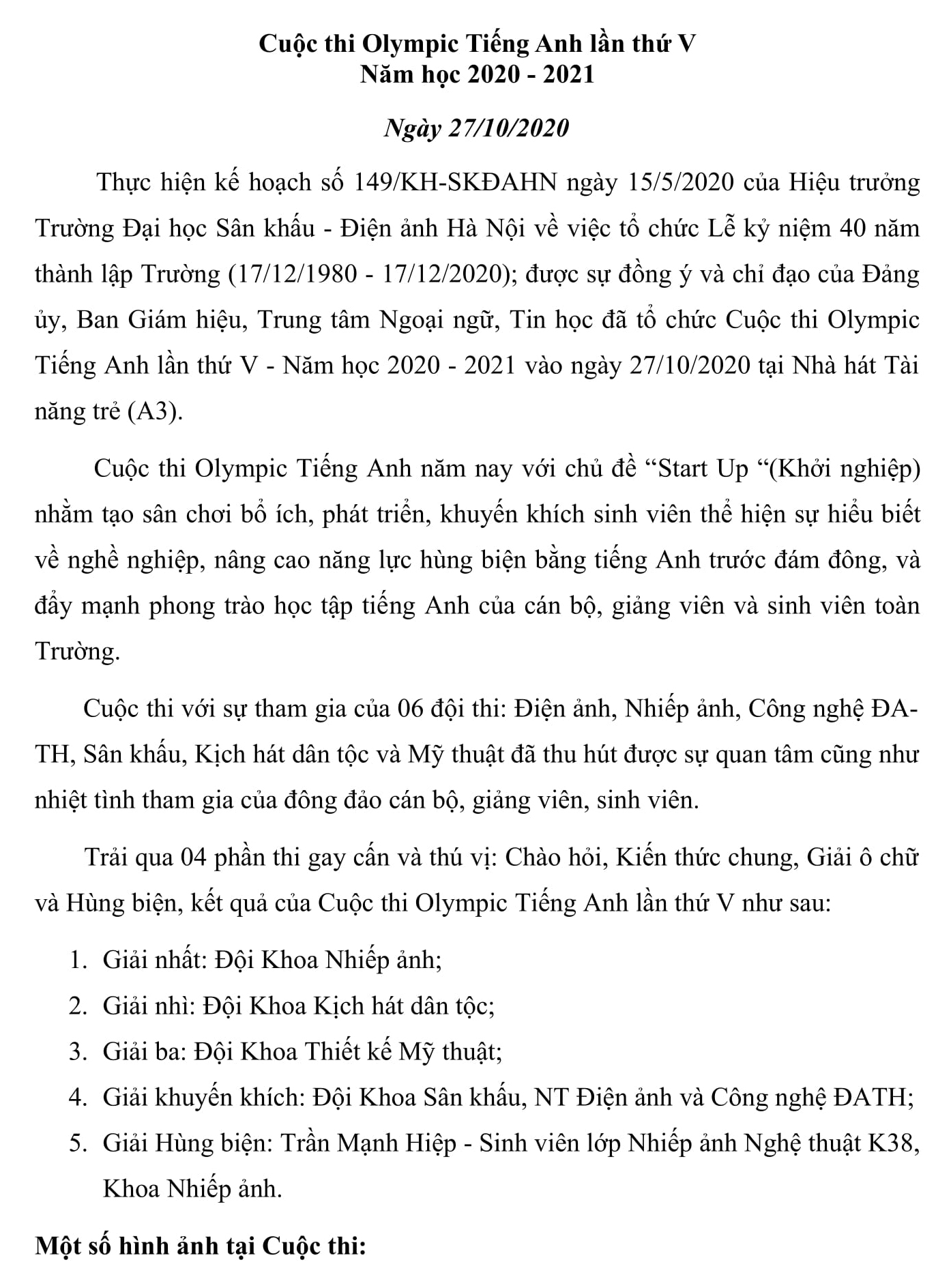 Cuộc thi Olympic Tiếng Anh lần thứ V
Năm học 2020 - 2021

Ngày 27/10/2020

Thực hiện kế hoạch số 149/KH-SKĐAHN ngày 15/5/2020 của Hiệu trưởng Trường Đại học Sân khấu - Điện ảnh Hà Nội về việc tổ chức Lễ kỷ niệm 40 năm thành lập Trường (17/12/1980 - 17/12/2020); được sự đồng ý và chỉ đạo của Đảng ủy, Ban Giám hiệu, Trung tâm Ngoại ngữ, Tin học đã tổ chức Cuộc thi Olympic Tiếng Anh lần thứ V - Năm học 2020 - 2021 vào ngày 27/10/2020 tại Nhà hát Tài năng trẻ (A3).

Cuộc thi Olympic Tiếng Anh năm nay với chủ đề "Start Up "(Khởi nghiệp) nhằm tạo sân chơi bổ ích, phát triển, khuyến khích sinh viên thể hiện sự hiểu biết về nghề nghiệp, nâng cao năng lực hùng biện bằng tiếng Anh trước đám đông, và đẩy mạnh phong trào học tập tiếng Anh của cán bộ, giảng viên và sinh viên toàn Trường.

Cuộc thi với sự tham gia của 06 đội thi: Điện ảnh, Nhiếp ảnh, Công nghệ ĐA-TH, Sân khấu, Kịch hát dân tộc và Mỹ thuật đã thu hút được sự quan tâm cũng như nhiệt tình tham gia của đông đảo cán bộ, giảng viên, sinh viên.

Trải qua 04 phần thi gay cấn và thú vị: Chào hỏi, Kiến thức chung, Giải ô chữ và Hùng biện, kết quả của Cuộc thi Olympic Tiếng Anh lần thứ V như sau:

1. Giải nhất: Đội Khoa Nhiếp ảnh;
2. Giải nhì: Đội Khoa Kịch hát dân tộc;
3. Giải ba: Đội Khoa Thiết kế Mỹ thuật;
4. Giải khuyến khích: Đội Khoa Sân khấu, NT Điện ảnh và Công nghệ ĐATH;
5. Giải Hùng biện: Trần Mạnh Hiệp - Sinh viên lớp Nhiếp ảnh Nghệ thuật K38, Khoa Nhiếp ảnh.

Một số hình ảnh tại Cuộc thi: